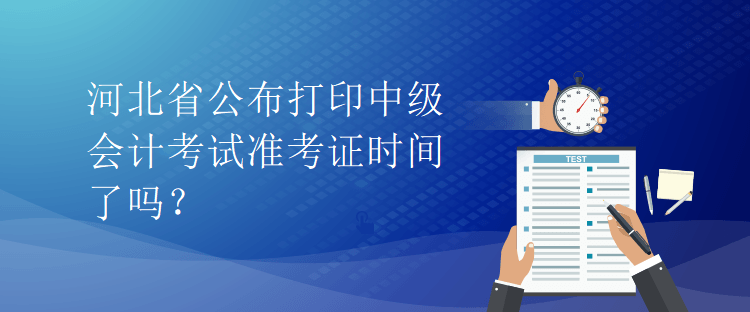 河北省公布打印中级会计考试准考证时间了吗？

TEST